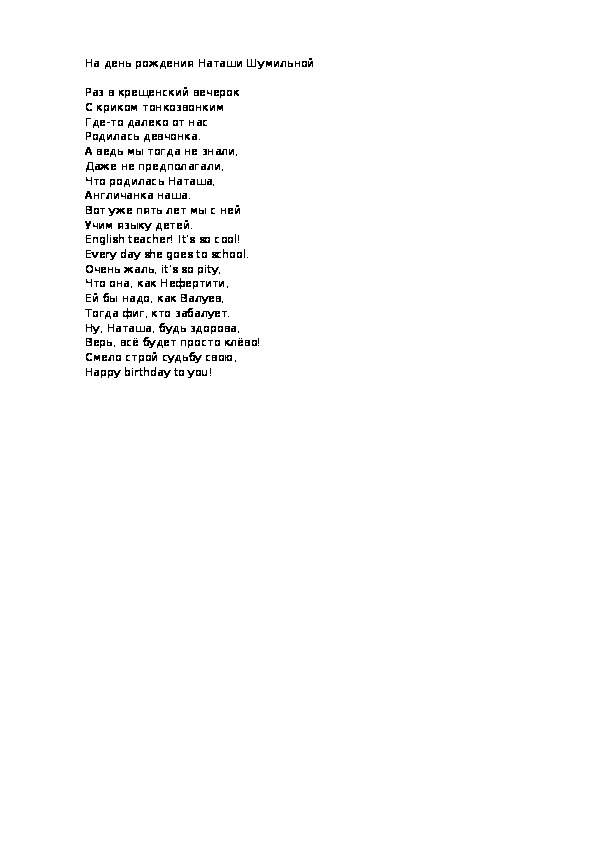 На день рождения Наташи Шумильной

Раз в крещенский вечерок
С криком тонкозвонким
Где-то далеко от нас
Родилась девчонка.
А ведь мы тогда не знали,
Даже не предполагали,
Что родилась Наташа,
Англичанка наша.
Вот уже пять лет мы с ней
Учим языку детей.
English teacher! It's so cool!
Every day she goes to school.
Очень жаль, it's so pity,
Что она, как Нефертити,
Ей бы надо, как Валуев,
Тогда фиг, кто забалует.
Ну, Наташа, будь здорова,
Верь, всё будет просто клёво!
Смело строй судьбу свою,
Happy birthday to you!